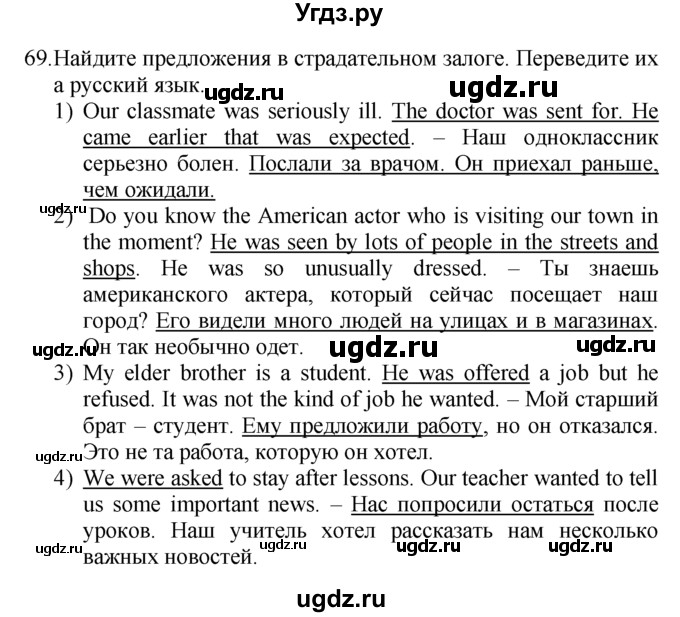 Угдз.ру

69. Найдите предложения в страдательном залоге. Переведите их а русский язык.

ugdz.ru ugdz.ru

1) Our classmate was seriously ill. The doctor was sent for. He came earlier that was expected. – Наш одноклассник серьезно болен. Послали за врачом. Он приехал раньше, чем ожидали.

ugdz.ru

2) Do you know the American actor who is visiting our town in the moment? He was seen by lots of people in the streets and shops. He was so unusually dressed. – Ты знаешь американского актера, который сейчас посещает наш город? Его видели много людей на улицах и в магазинах. Он так необычно одет.

ugdz.ru ugdz.ru ugdz.ru

3) My elder brother is a student. He was offered a job but he refused. It was not the kind of job he wanted. – Мой старший брат – студент. Ему предложили работу, но он отказался. Это не та работа, которую он хотел.

ugdz.ru

4) We were asked to stay after lessons. Our teacher wanted to tell us some important news. – Нас попросили остаться после уроков. Наш учитель хотел рассказать нам несколько важных новостей.

ugdz.ru ugdz.ru ugdz.ru ugdz.ru

ugdz.ru